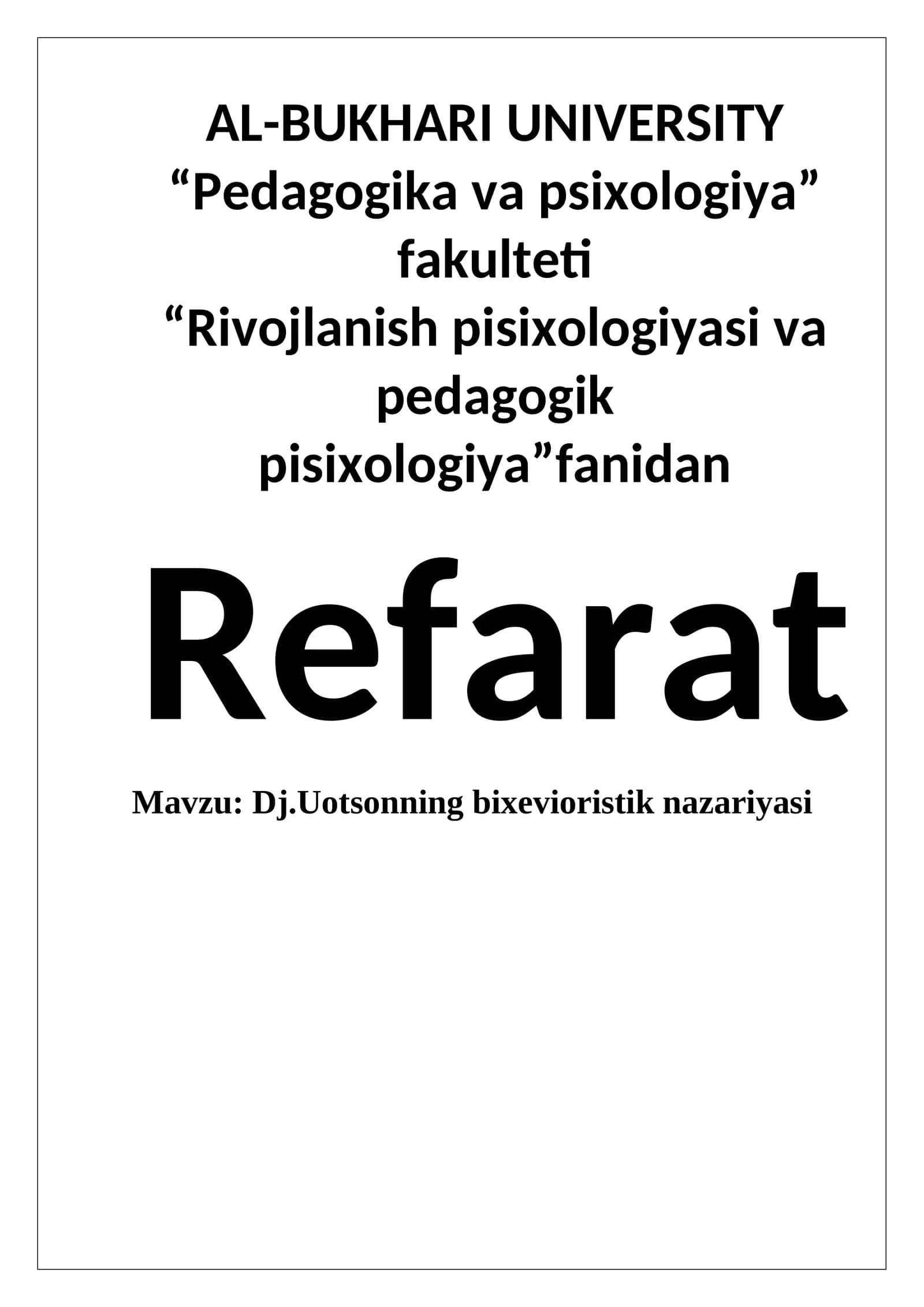 AL-BUKHARI UNIVERSITY
"Pedagogika va psixologiya" fakulteti
"Rivojlanish pisixologiyasi va pedagogik pisixologiya"fanidan

Refarat

Mavzu: Dj.Uotsonning bixevioristik nazariyasi